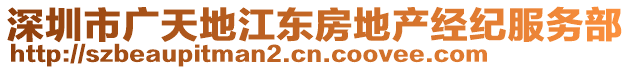 深圳市广天地江东房地产经纪服务部
http://szbeaupitman2.cn.coovee.com